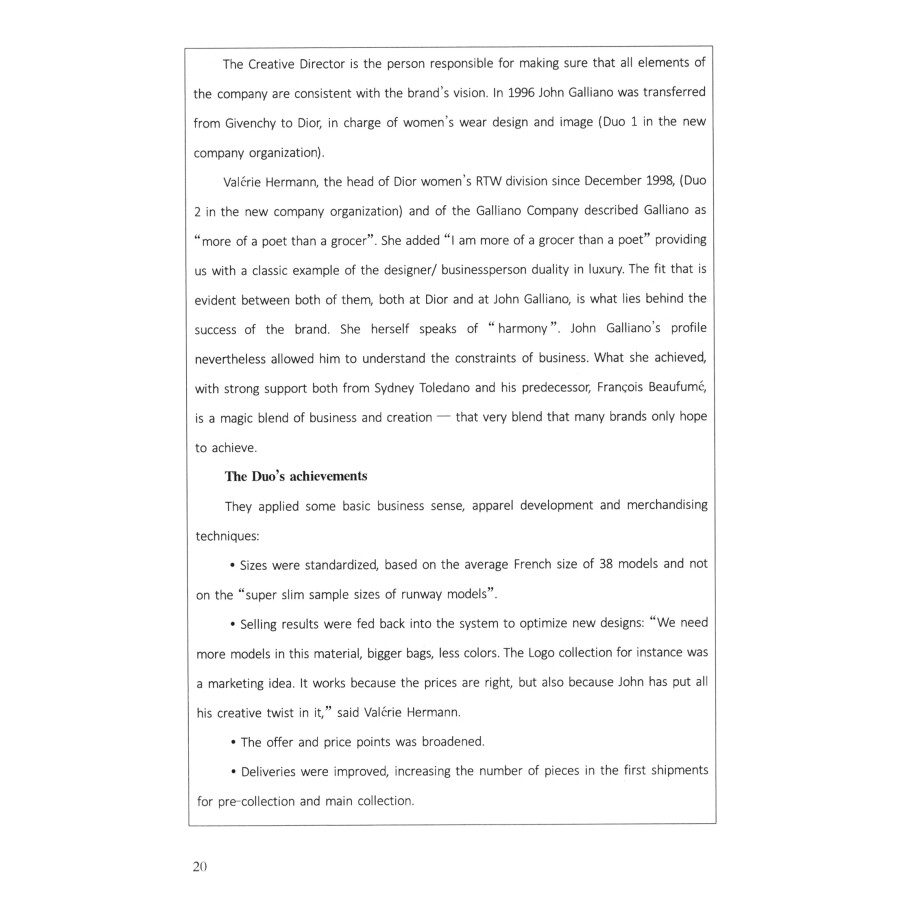 The Creative Director is the person responsible for making sure that all elements of the company are consistent with the brand's vision. In 1996 John Galliano was transferred from Givenchy to Dior, in charge of women's wear design and image (Duo 1 in the new company organization).

Valérie Hermann, the head of Dior women's RTW division since December 1998, (Duo 2 in the new company organization) and of the Galliano Company described Galliano as "more of a poet than a grocer". She added "I am more of a grocer than a poet" providing us with a classic example of the designer/ businessperson duality in luxury. The fit that is evident between both of them, both at Dior and at John Galliano, is what lies behind the success of the brand. She herself speaks of "harmony". John Galliano's profile nevertheless allowed him to understand the constraints of business. What she achieved, with strong support both from Sydney Toledano and his predecessor, François Beaufumé, is a magic blend of business and creation — that very blend that many brands only hope to achieve.

The Duo's achievements

They applied some basic business sense, apparel development and merchandising techniques:

• Sizes were standardized, based on the average French size of 38 models and not on the "super slim sample sizes of runway models".

• Selling results were fed back into the system to optimize new designs: "We need more models in this material, bigger bags, less colors. The Logo collection for instance was a marketing idea. It works because the prices are right, but also because John has put all his creative twist in it," said Valérie Hermann.

• The offer and price points was broadened.

• Deliveries were improved, increasing the number of pieces in the first shipments for pre-collection and main collection.

20